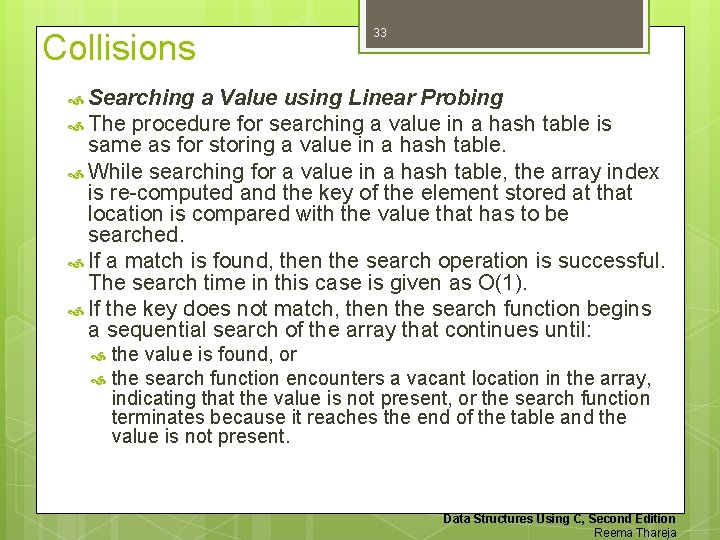 Collisions

33

Searching a Value using Linear Probing

The procedure for searching a value in a hash table is same as for storing a value in a hash table.

While searching for a value in a hash table, the array index is re-computed and the key of the element stored at that location is compared with the value that has to be searched.

If a match is found, then the search operation is successful. The search time in this case is given as O(1).

If the key does not match, then the search function begins a sequential search of the array that continues until:

the value is found, or

the search function encounters a vacant location in the array, indicating that the value is not present, or the search function terminates because it reaches the end of the table and the value is not present.

Data Structures Using C, Second Edition
Reema Thareja